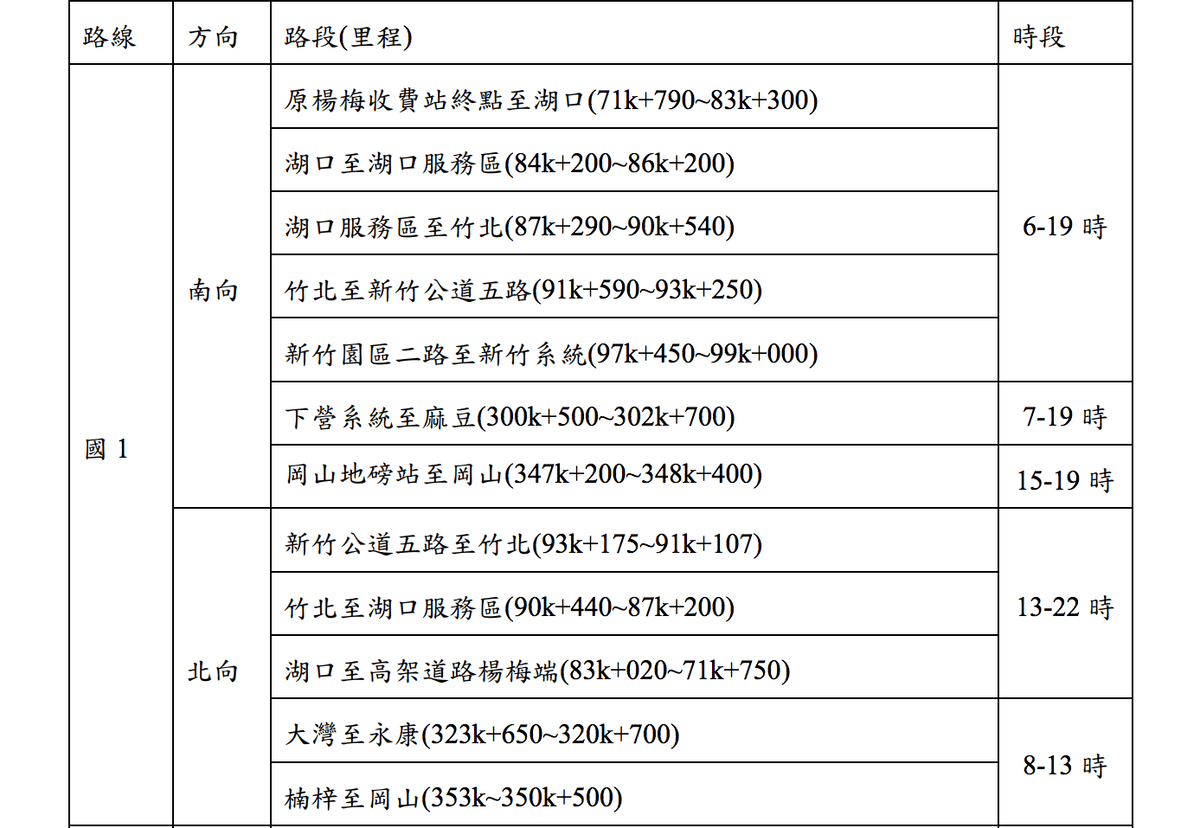 | 路線 | 方向 | 路段(里程) | 時段 |
|---|---|---|---|
| 國 1 | 南向 | 原楊梅收費站終點至湖口(71k+790~83k+300) | 6-19 時 |
| | | 湖口至湖口服務區(84k+200~86k+200) | |
| | | 湖口服務區至竹北(87k+290~90k+540) | |
| | | 竹北至新竹公道五路(91k+590~93k+250) | |
| | | 新竹園區二路至新竹系統(97k+450~99k+000) | |
| | | 下營系統至麻豆(300k+500~302k+700) | 7-19 時 |
| | | 岡山地磅站至岡山(347k+200~348k+400) | 15-19 時 |
| | 北向 | 新竹公道五路至竹北(93k+175~91k+107) | 13-22 時 |
| | | 竹北至湖口服務區(90k+440~87k+200) | |
| | | 湖口至高架道路楊梅端(83k+020~71k+750) | |
| | | 大灣至永康(323k+650~320k+700) | 8-13 時 |
| | | 楠梓至岡山(353k~350k+500) | |